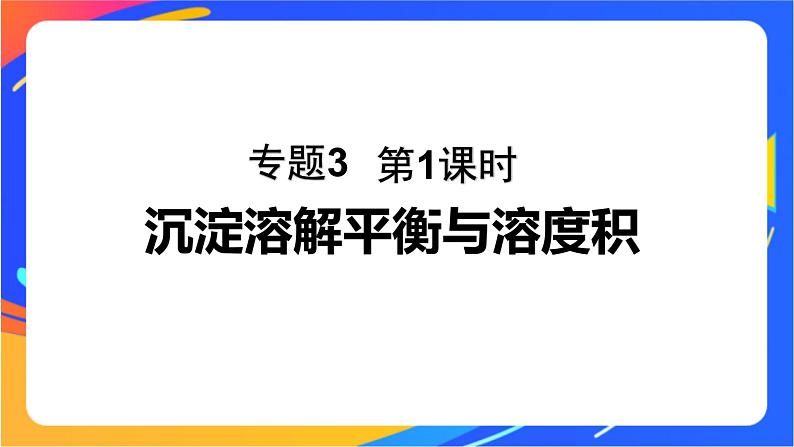 专题3　第1课时

沉淀溶解平衡与溶度积